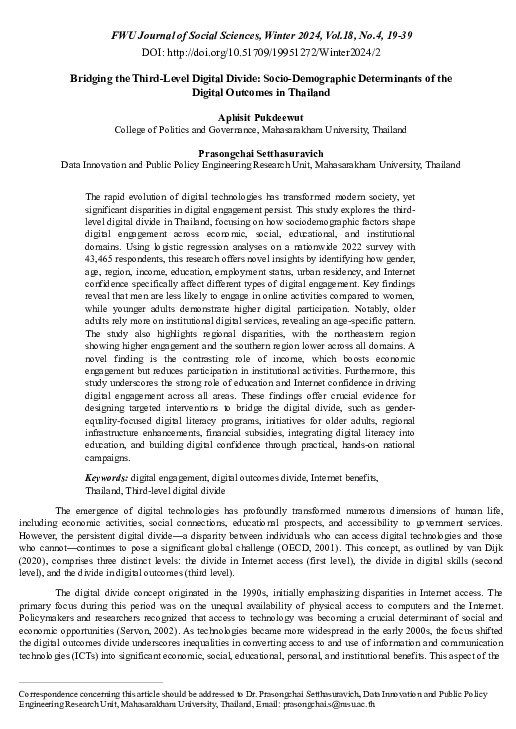 FWU Journal of Social Sciences, Winter 2024, Vol.18, No.4, 19-39
DOI: http://doi.org/10.51709/19951272/Winter2024/2

Bridging the Third-Level Digital Divide: Socio-Demographic Determinants of the Digital Outcomes in Thailand

Aphisit Pukdeewut
College of Politics and Governance, Mahasarakham University, Thailand

Prasongchai Setthasuravich
Data Innovation and Public Policy Engineering Research Unit, Mahasarakham University, Thailand

The rapid evolution of digital technologies has transformed modern society, yet significant disparities in digital engagement persist. This study explores the third-level digital divide in Thailand, focusing on how sociodemographic factors shape digital engagement across economic, social, educational, and institutional domains. Using logistic regression analyses on a nationwide 2022 survey with 43,465 respondents, this research offers novel insights by identifying how gender, age, region, income, education, employment status, urban residency, and Internet confidence specifically affect different types of digital engagement. Key findings reveal that men are less likely to engage in online activities compared to women, while younger adults demonstrate higher digital participation. Notably, older adults rely more on institutional digital services, revealing an age-specific pattern. The study also highlights regional disparities, with the northeastern region showing higher engagement and the southern region lower across all domains. A novel finding is the contrasting role of income, which boosts economic engagement but reduces participation in institutional activities. Furthermore, this study underscores the strong role of education and Internet confidence in driving digital engagement across all areas. These findings offer crucial evidence for designing targeted interventions to bridge the digital divide, such as gender-equality-focused digital literacy programs, initiatives for older adults, regional infrastructure enhancements, financial subsidies, integrating digital literacy into education, and building digital confidence through practical, hands-on national campaigns.

Keywords: digital engagement, digital outcomes divide, Internet benefits, Thailand, Third-level digital divide

The emergence of digital technologies has profoundly transformed numerous dimensions of human life, including economic activities, social connections, educational prospects, and accessibility to government services. However, the persistent digital divide—a disparity between individuals who can access digital technologies and those who cannot—continues to pose a significant global challenge (OECD, 2001). This concept, as outlined by van Dijk (2020), comprises three distinct levels: the divide in Internet access (first level), the divide in digital skills (second level), and the divide in digital outcomes (third level).

The digital divide concept originated in the 1990s, initially emphasizing disparities in Internet access. The primary focus during this period was on the unequal availability of physical access to computers and the Internet. Policymakers and researchers recognized that access to technology was becoming a crucial determinant of social and economic opportunities (Servon, 2002). As technologies became more widespread in the early 2000s, the focus shifted the digital outcomes divide underscores inequalities in converting access to and use of information and communication technologies (ICTs) into significant economic, social, educational, personal, and institutional benefits. This aspect of the

Correspondence concerning this article should be addressed to Dr. Prasongchai Setthasuravich, Data Innovation and Public Policy Engineering Research Unit, Mahasarakham University, Thailand, Email: prasongchai.s@msu.ac.th